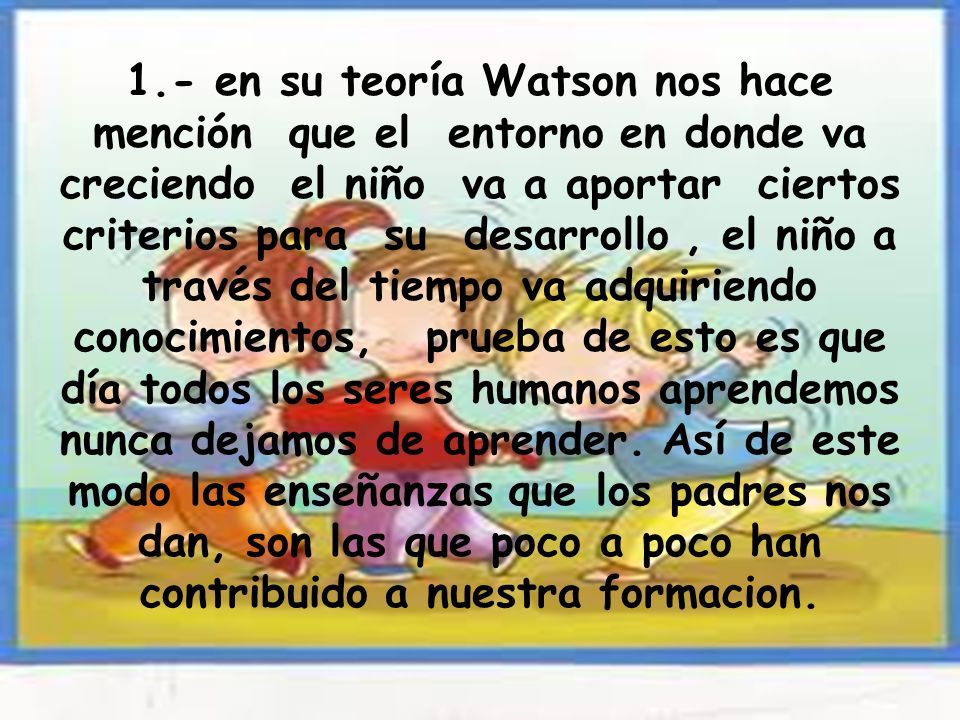 1.- en su teoría Watson nos hace mención que el entorno en donde va creciendo el niño va a aportar ciertos criterios para su desarrollo , el niño a través del tiempo va adquiriendo conocimientos, prueba de esto es que día todos los seres humanos aprendemos nunca dejamos de aprender. Así de este modo las enseñanzas que los padres nos dan, son las que poco a poco han contribuido a nuestra formacion.